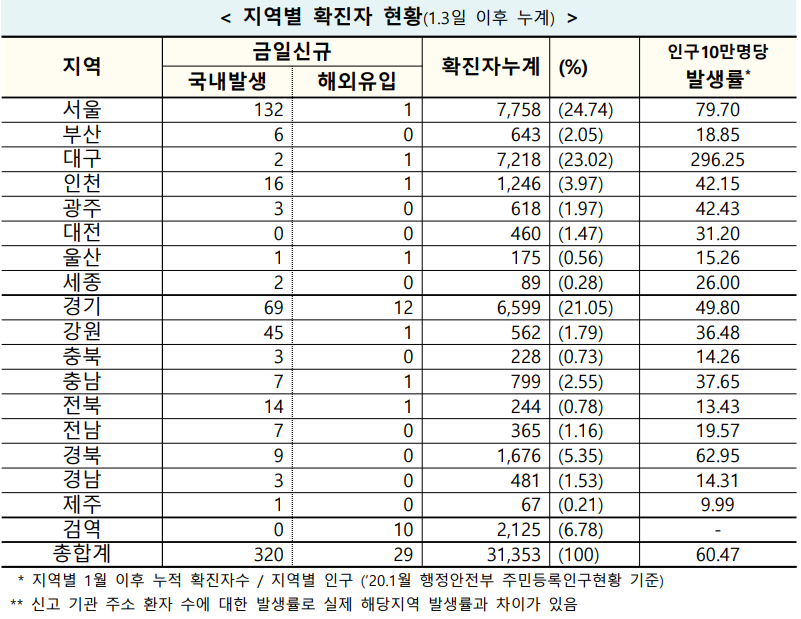 < 지역별 확진자 현황(1.3일 이후 누계) >

| 지역 | 금일신규 국내발생 | 금일신규 해외유입 | 확진자누계 | (%) | 인구10만명당 발생률* |
|---|---|---|---|---|---|
| 서울 | 132 | 1 | 7,758 | (24.74) | 79.70 |
| 부산 | 6 | 0 | 643 | (2.05) | 18.85 |
| 대구 | 2 | 1 | 7,218 | (23.02) | 296.25 |
| 인천 | 16 | 1 | 1,246 | (3.97) | 42.15 |
| 광주 | 3 | 0 | 618 | (1.97) | 42.43 |
| 대전 | 0 | 0 | 460 | (1.47) | 31.20 |
| 울산 | 1 | 1 | 175 | (0.56) | 15.26 |
| 세종 | 2 | 0 | 89 | (0.28) | 26.00 |
| 경기 | 69 | 12 | 6,599 | (21.05) | 49.80 |
| 강원 | 45 | 1 | 562 | (1.79) | 36.48 |
| 충북 | 3 | 0 | 228 | (0.73) | 14.26 |
| 충남 | 7 | 1 | 799 | (2.55) | 37.65 |
| 전북 | 14 | 1 | 244 | (0.78) | 13.43 |
| 전남 | 7 | 0 | 365 | (1.16) | 19.57 |
| 경북 | 9 | 0 | 1,676 | (5.35) | 62.95 |
| 경남 | 3 | 0 | 481 | (1.53) | 14.31 |
| 제주 | 1 | 0 | 67 | (0.21) | 9.99 |
| 검역 | 0 | 10 | 2,125 | (6.78) | - |
| 총합계 | 320 | 29 | 31,353 | (100) | 60.47 |

* 지역별 1월 이후 누적 확진자수 / 지역별 인구 ('20.1월 행정안전부 주민등록인구현황 기준)
** 신고 기관 주소 환자 수에 대한 발생률로 실제 해당지역 발생률과 차이가 있음